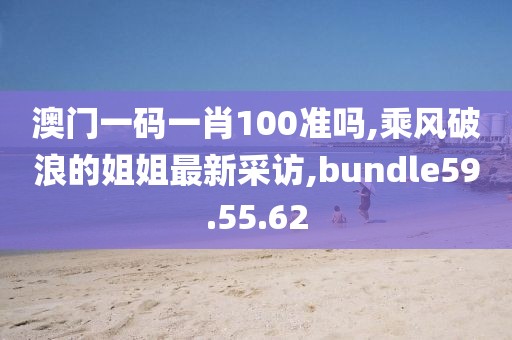 澳门一码一肖100准吗,乘风破浪的姐姐最新采访,bundle59.55.62